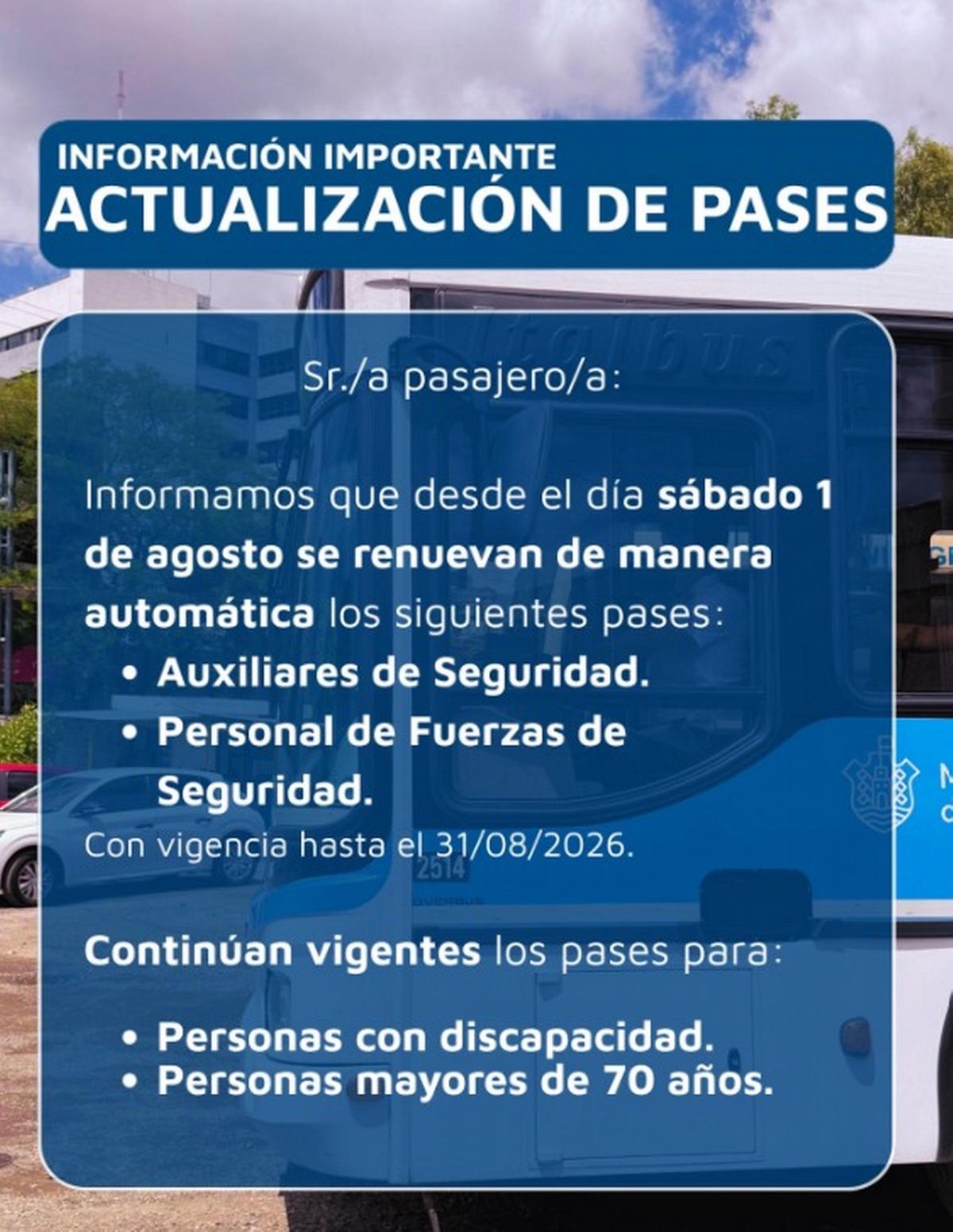 INFORMACIÓN IMPORTANTE
ACTUALIZACIÓN DE PASES

Sr./a pasajero/a:

Informamos que desde el día sábado 1 de agosto se renuevan de manera automática los siguientes pases:

• Auxiliares de Seguridad.
• Personal de Fuerzas de Seguridad.

Con vigencia hasta el 31/08/2026.

Continúan vigentes los pases para:

• Personas con discapacidad.
• Personas mayores de 70 años.